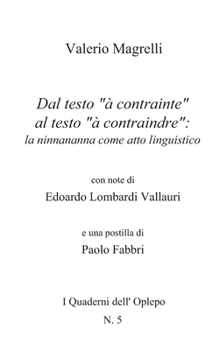 Valerio Magrelli

Dal testo "à contrainte" al testo "à contraindre": la ninnananna come atto linguistico

con note di
Edoardo Lombardi Vallauri

e una postilla di
Paolo Fabbri

I Quaderni dell' Oplepo
N. 5